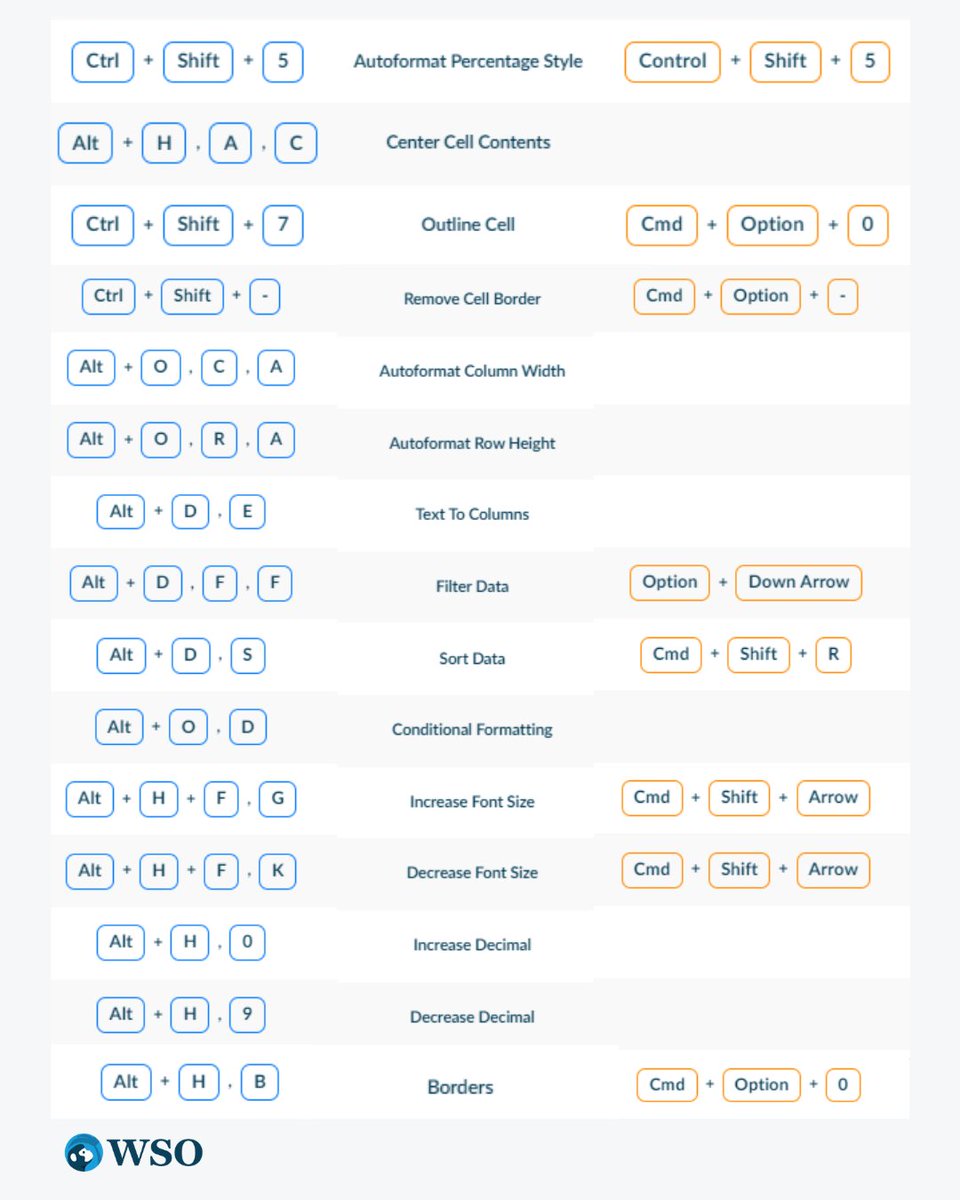 | | | |
|---|---|---|
| Ctrl + Shift + 5 | Autoformat Percentage Style | Control + Shift + 5 |
| Alt + H , A , C | Center Cell Contents | |
| Ctrl + Shift + 7 | Outline Cell | Cmd + Option + 0 |
| Ctrl + Shift + - | Remove Cell Border | Cmd + Option + - |
| Alt + O , C , A | Autoformat Column Width | |
| Alt + O , R , A | Autoformat Row Height | |
| Alt + D , E | Text To Columns | |
| Alt + D , F , F | Filter Data | Option + Down Arrow |
| Alt + D , S | Sort Data | Cmd + Shift + R |
| Alt + O , D | Conditional Formatting | |
| Alt + H + F , G | Increase Font Size | Cmd + Shift + Arrow |
| Alt + H + F , K | Decrease Font Size | Cmd + Shift + Arrow |
| Alt + H , 0 | Increase Decimal | |
| Alt + H , 9 | Decrease Decimal | |
| Alt + H , B | Borders | Cmd + Option + 0 |

WSO